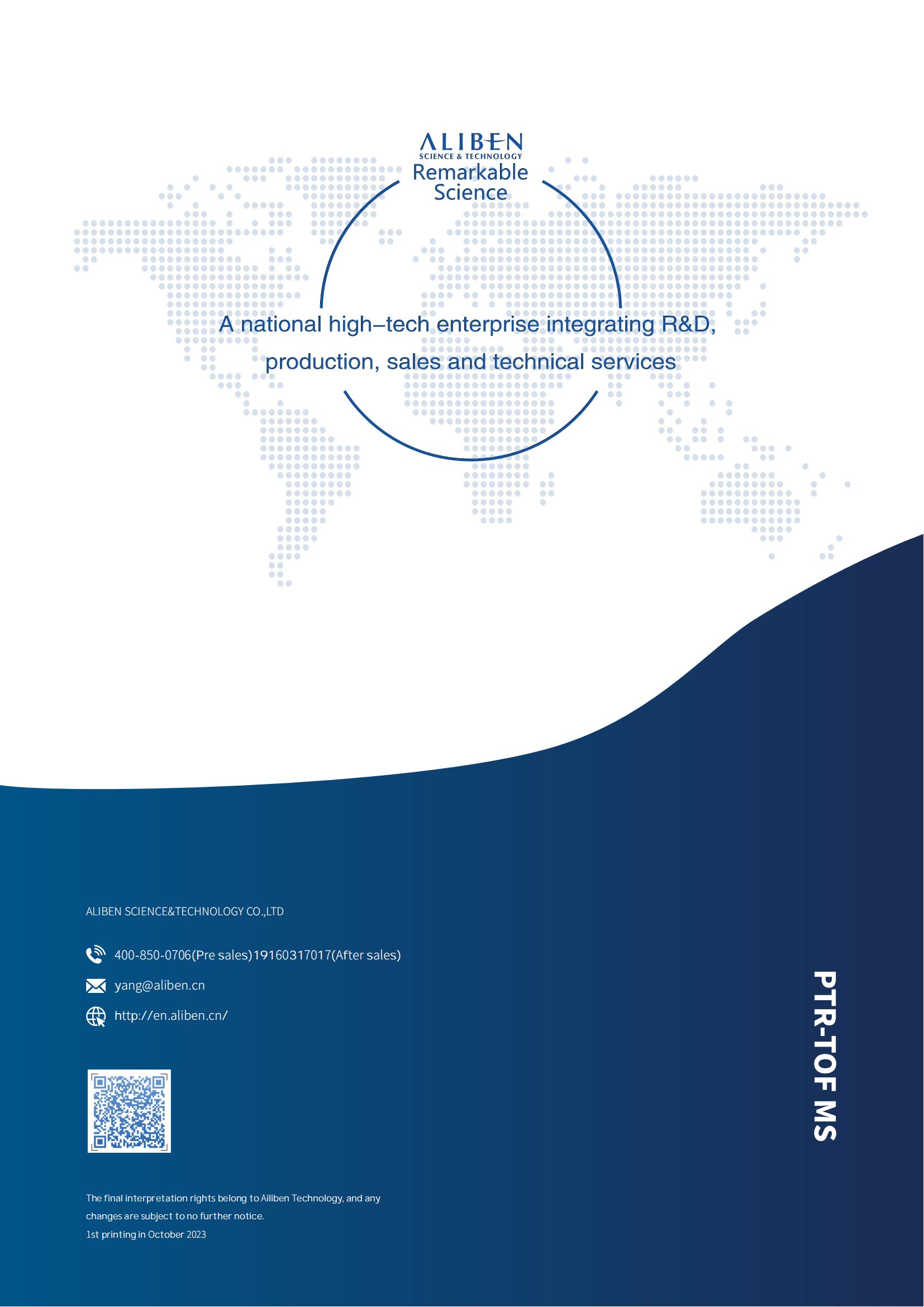 ALIBEN
SCIENCE & TECHNOLOGY
Remarkable Science

A national high–tech enterprise integrating R&D, production, sales and technical services

ALIBEN SCIENCE&TECHNOLOGY CO.,LTD

400-850-0706(Pre sales)19160317017(After sales)

yang@aliben.cn

http://en.aliben.cn/

The final interpretation rights belong to Ailiben Technology, and any changes are subject to no further notice.
1st printing in October 2023

PTR-TOF MS